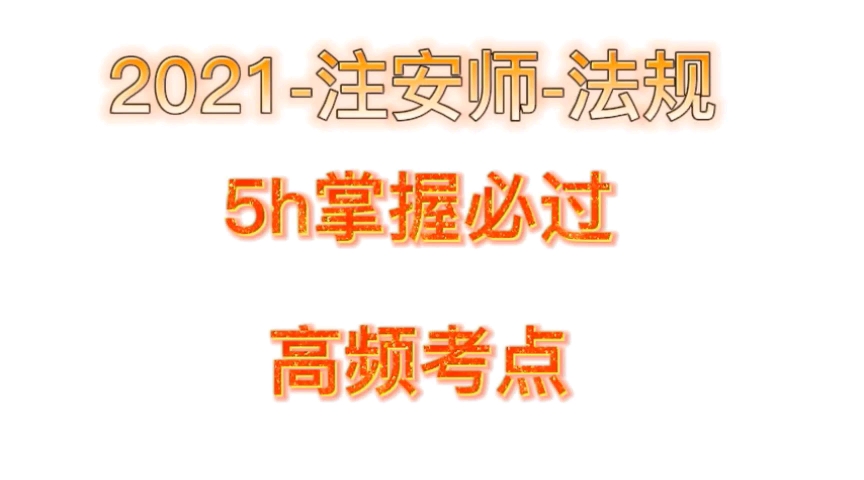 2021-注安师-法规

5h掌握必过

高频考点